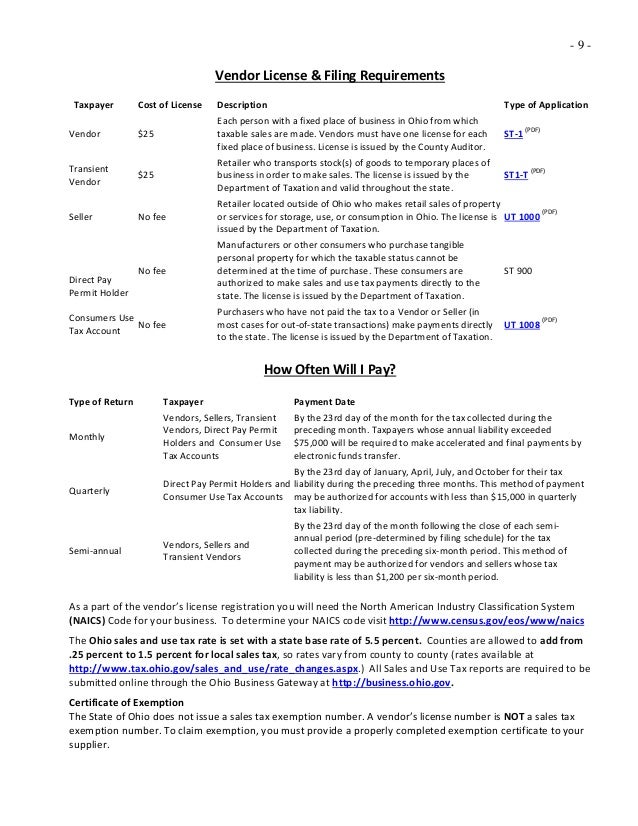 - 9 -

Vendor License & Filing Requirements

| Taxpayer | Cost of License | Description | Type of Application |
|---|---|---|---|
| Vendor | $25 | Each person with a fixed place of business in Ohio from which taxable sales are made. Vendors must have one license for each fixed place of business. License is issued by the County Auditor. | ST-1 (PDF) |
| Transient Vendor | $25 | Retailer who transports stock(s) of goods to temporary places of business in order to make sales. The license is issued by the Department of Taxation and valid throughout the state. | ST1-T (PDF) |
| Seller | No fee | Retailer located outside of Ohio who makes retail sales of property or services for storage, use, or consumption in Ohio. The license is issued by the Department of Taxation. | UT 1000 (PDF) |
| Direct Pay Permit Holder | No fee | Manufacturers or other consumers who purchase tangible personal property for which the taxable status cannot be determined at the time of purchase. These consumers are authorized to make sales and use tax payments directly to the state. The license is issued by the Department of Taxation. | ST 900 |
| Consumers Use Tax Account | No fee | Purchasers who have not paid the tax to a Vendor or Seller (in most cases for out-of-state transactions) make payments directly to the state. The license is issued by the Department of Taxation. | UT 1008 (PDF) |

How Often Will I Pay?

| Type of Return | Taxpayer | Payment Date |
|---|---|---|
| Monthly | Vendors, Sellers, Transient Vendors, Direct Pay Permit Holders and Consumer Use Tax Accounts | By the 23rd day of the month for the tax collected during the preceding month. Taxpayers whose annual liability exceeded $75,000 will be required to make accelerated and final payments by electronic funds transfer. |
| Quarterly | Direct Pay Permit Holders and Consumer Use Tax Accounts | By the 23rd day of January, April, July, and October for their tax liability during the preceding three months. This method of payment may be authorized for accounts with less than $15,000 in quarterly tax liability. |
| Semi-annual | Vendors, Sellers and Transient Vendors | By the 23rd day of the month following the close of each semi-annual period (pre-determined by filing schedule) for the tax collected during the preceding six-month period. This method of payment may be authorized for vendors and sellers whose tax liability is less than $1,200 per six-month period. |

As a part of the vendor's license registration you will need the North American Industry Classification System (NAICS) Code for your business. To determine your NAICS code visit http://www.census.gov/eos/www/naics

The Ohio sales and use tax rate is set with a state base rate of 5.5 percent. Counties are allowed to add from .25 percent to 1.5 percent for local sales tax, so rates vary from county to county (rates available at http://www.tax.ohio.gov/sales_and_use/rate_changes.aspx.) All Sales and Use Tax reports are required to be submitted online through the Ohio Business Gateway at http://business.ohio.gov.

Certificate of Exemption
The State of Ohio does not issue a sales tax exemption number. A vendor's license number is NOT a sales tax exemption number. To claim exemption, you must provide a properly completed exemption certificate to your supplier.